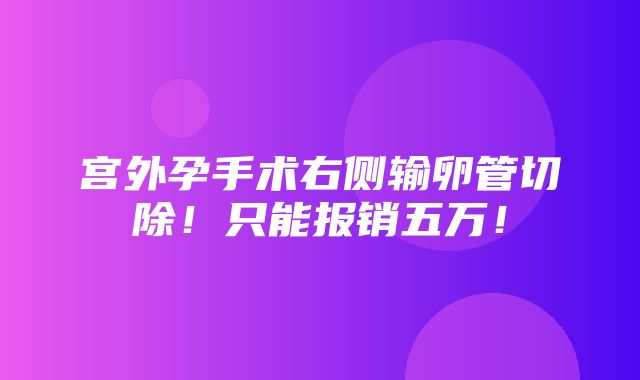 宫外孕手术右侧输卵管切除！只能报销五万！